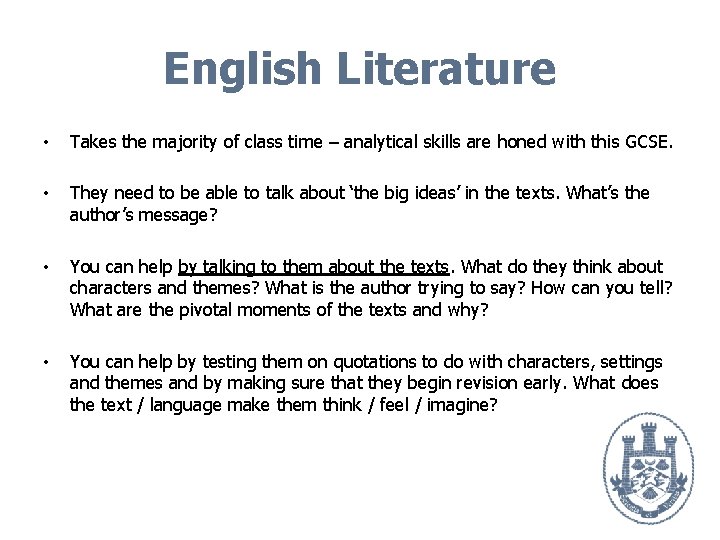 English Literature

• Takes the majority of class time – analytical skills are honed with this GCSE.

• They need to be able to talk about 'the big ideas' in the texts. What's the author's message?

• You can help by talking to them about the texts. What do they think about characters and themes? What is the author trying to say? How can you tell? What are the pivotal moments of the texts and why?

• You can help by testing them on quotations to do with characters, settings and themes and by making sure that they begin revision early. What does the text / language make them think / feel / imagine?